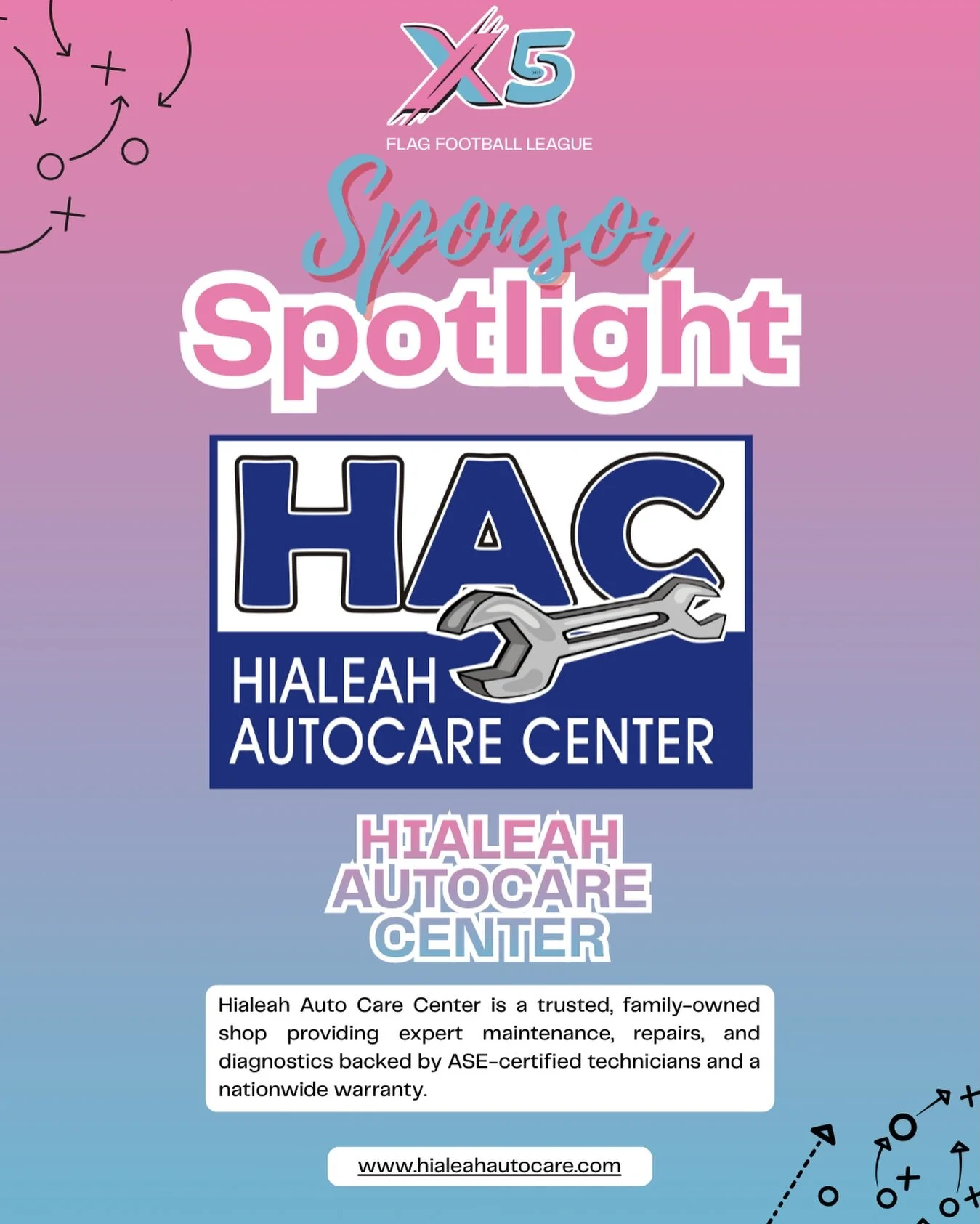 X5
FLAG FOOTBALL LEAGUE

Sponsor
Spotlight

HAC
HIALEAH
AUTOCARE CENTER

HIALEAH
AUTOCARE
CENTER

Hialeah Auto Care Center is a trusted, family-owned shop providing expert maintenance, repairs, and diagnostics backed by ASE-certified technicians and a nationwide warranty.

www.hialeahautocare.com